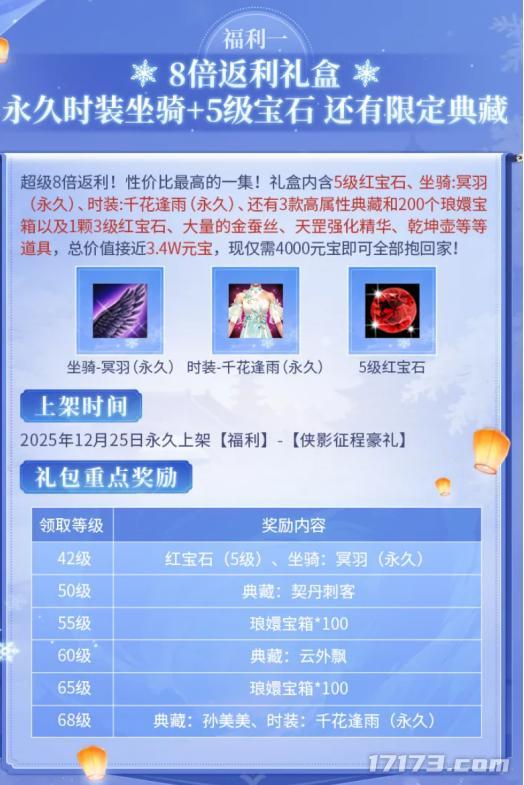 福利一

8倍返利礼盒

永久时装坐骑+5级宝石 还有限定典藏

超级8倍返利！性价比最高的一集！礼盒内含5级红宝石、坐骑:冥羽（永久）、时装:千花逢雨（永久）、还有3款高属性典藏和200个琅嬛宝箱以及1颗3级红宝石、大量的金蚕丝、天罡强化精华、乾坤壶等等道具，总价值接近3.4W元宝，现仅需4000元宝即可全部抱回家！

坐骑-冥羽（永久）

时装-千花逢雨（永久）

5级红宝石

上架时间

2025年12月25日永久上架【福利】-【侠影征程豪礼】

礼包重点奖励

| 领取等级 | 奖励内容 |
|---|---|
| 42级 | 红宝石（5级）、坐骑：冥羽（永久） |
| 50级 | 典藏：契丹刺客 |
| 55级 | 琅嬛宝箱*100 |
| 60级 | 典藏：云外飘 |
| 65级 | 琅嬛宝箱*100 |
| 68级 | 典藏：孙美美、时装：千花逢雨（永久） |

17173.com